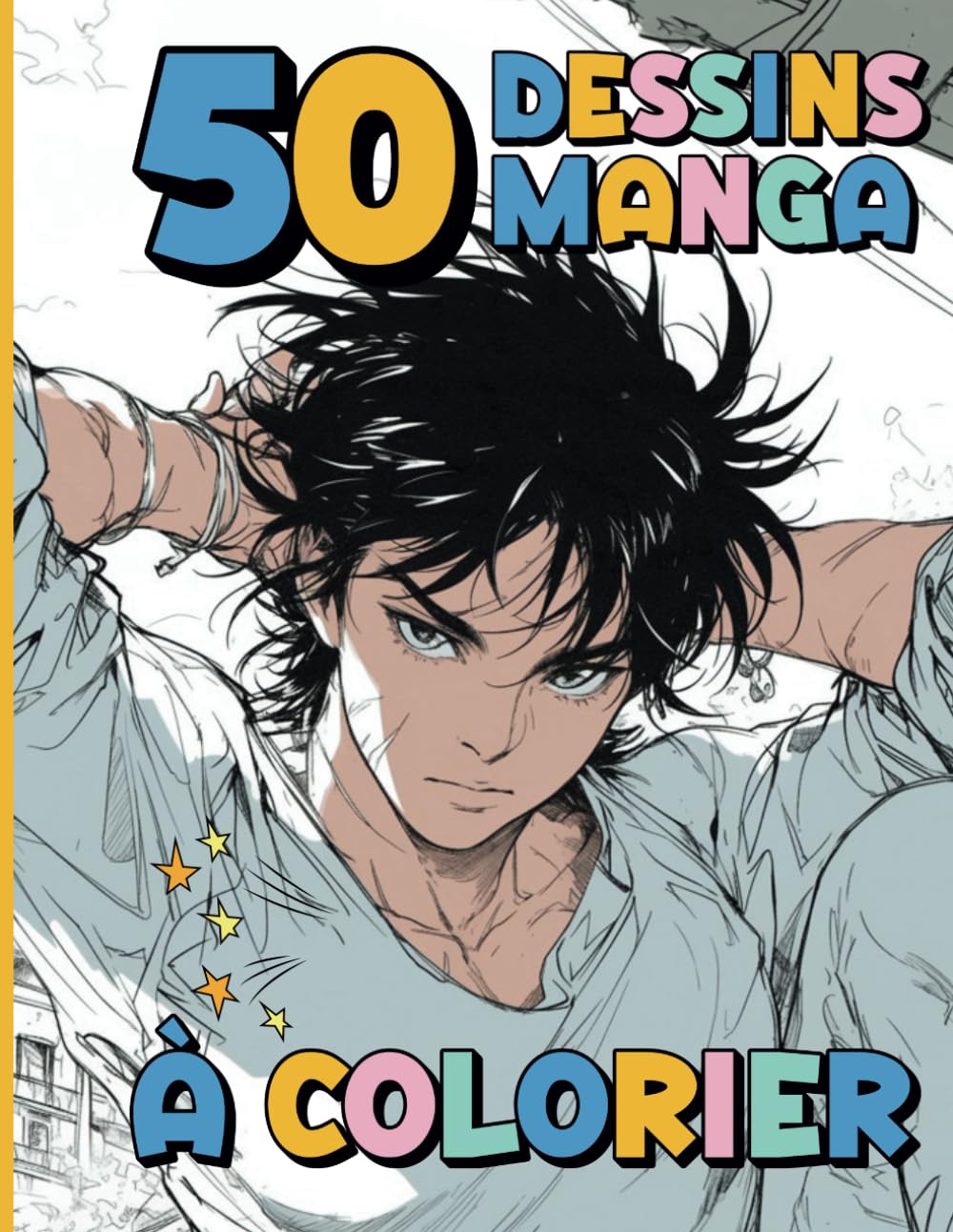 50 DESSINS MANGA

À COLORIER